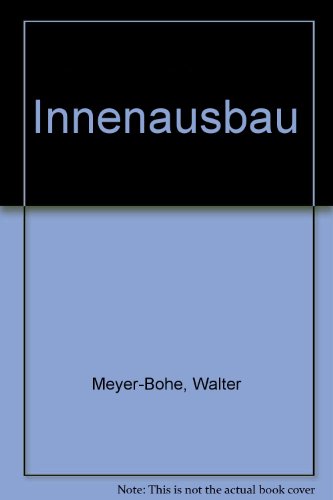 Innenausbau

Meyer-Bohe, Walter

Note: This is not the actual book cover